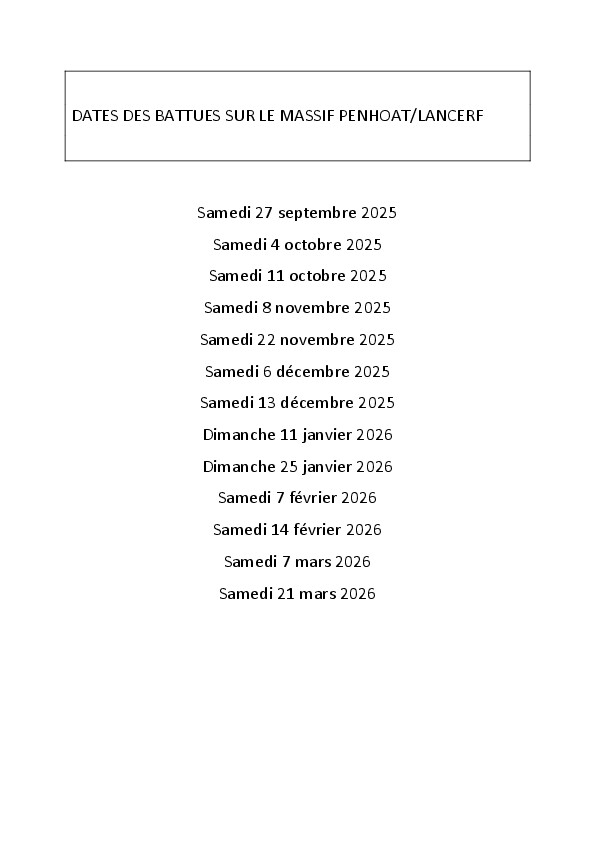 DATES DES BATTUES SUR LE MASSIF PENHOAT/LANCERF

Samedi 27 septembre 2025
Samedi 4 octobre 2025
Samedi 11 octobre 2025
Samedi 8 novembre 2025
Samedi 22 novembre 2025
Samedi 6 décembre 2025
Samedi 13 décembre 2025
Dimanche 11 janvier 2026
Dimanche 25 janvier 2026
Samedi 7 février 2026
Samedi 14 février 2026
Samedi 7 mars 2026
Samedi 21 mars 2026